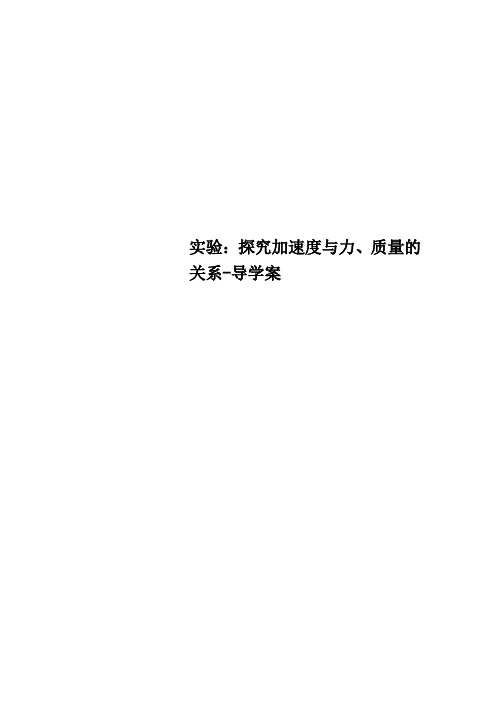 实验：探究加速度与力、质量的关系-导学案